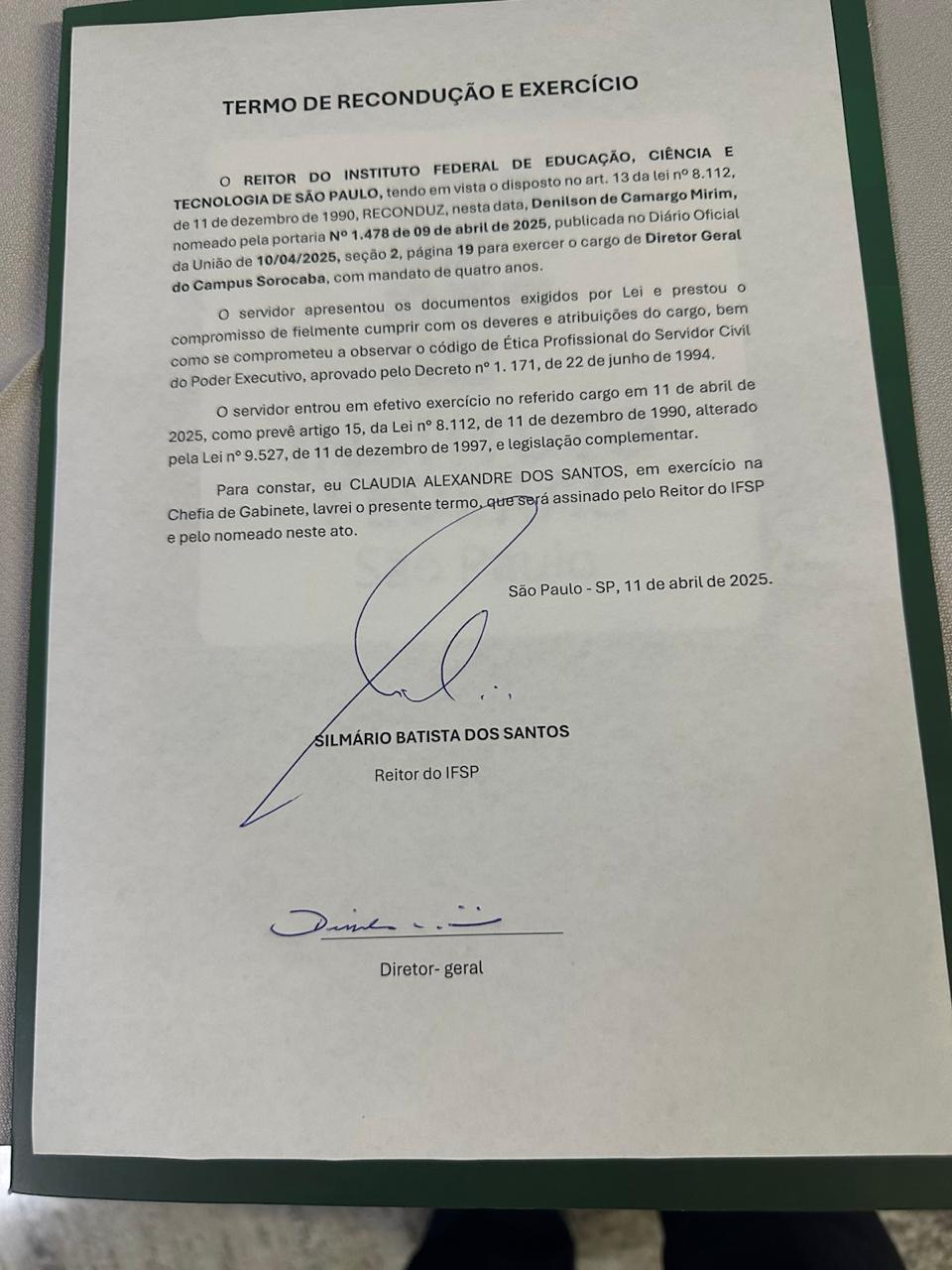 TERMO DE RECONDUÇÃO E EXERCÍCIO

O REITOR DO INSTITUTO FEDERAL DE EDUCAÇÃO, CIÊNCIA E TECNOLOGIA DE SÃO PAULO, tendo em vista o disposto no art. 13 da lei nº 8.112, de 11 de dezembro de 1990, RECONDUZ, nesta data, Denilson de Camargo Mirim, nomeado pela portaria Nº 1.478 de 09 de abril de 2025, publicada no Diário Oficial da União de 10/04/2025, seção 2, página 19 para exercer o cargo de Diretor Geral do Campus Sorocaba, com mandato de quatro anos.

O servidor apresentou os documentos exigidos por Lei e prestou o compromisso de fielmente cumprir com os deveres e atribuições do cargo, bem como se comprometeu a observar o código de Ética Profissional do Servidor Civil do Poder Executivo, aprovado pelo Decreto nº 1. 171, de 22 de junho de 1994.

O servidor entrou em efetivo exercício no referido cargo em 11 de abril de 2025, como prevê artigo 15, da Lei nº 8.112, de 11 de dezembro de 1990, alterado pela Lei nº 9.527, de 11 de dezembro de 1997, e legislação complementar.

Para constar, eu CLAUDIA ALEXANDRE DOS SANTOS, em exercício na Chefia de Gabinete, lavrei o presente termo, que será assinado pelo Reitor do IFSP e pelo nomeado neste ato.

São Paulo - SP, 11 de abril de 2025.

SILMÁRIO BATISTA DOS SANTOS

Reitor do IFSP

Diretor- geral